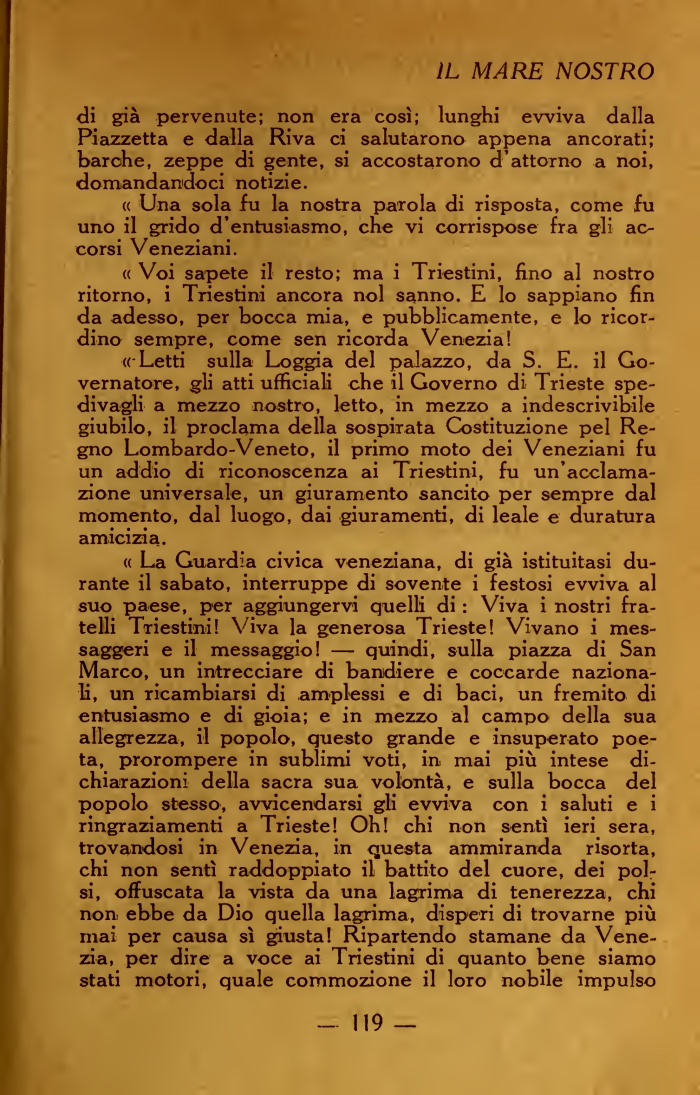 IL MARE NOSTRO

di già pervenute; non era così; lunghi evviva dalla Piazzetta e dalla Riva ci salutarono appena ancorati; barche, zeppe di gente, si accostarono d'attorno a noi, domandandoci notizie.

« Una sola fu la nostra parola di risposta, come fu uno il grido d'entusiasmo, che vi corrispose fra gli accorsi Veneziani.

« Voi sapete il resto; ma i Triestini, fino al nostro ritorno, i Triestini ancora nol sanno. E lo sappiano fin da adesso, per bocca mia, e pubblicamente, e lo ricordino sempre, come sen ricorda Venezia!

« Letti sulla Loggia del palazzo, da S. E. il Governatore, gli atti ufficiali che il Governo di Trieste spedivagli a mezzo nostro, letto, in mezzo a indescrivibile giubilo, il proclama della sospirata Costituzione pel Regno Lombardo-Veneto, il primo moto dei Veneziani fu un addio di riconoscenza ai Triestini, fu un'acclamazione universale, un giuramento sancito per sempre dal momento, dal luogo, dai giuramenti, di leale e duratura amicizia.

« La Guardia civica veneziana, di già istituitasi durante il sabato, interruppe di sovente i festosi evviva al suo paese, per aggiungervi quelli di: Viva i nostri fratelli Triestini! Viva la generosa Trieste! Vivano i messaggeri e il messaggio! — quindi, sulla piazza di San Marco, un intrecciare di bandiere e coccarde nazionali, un ricambiarsi di amplessi e di baci, un fremito di entusiasmo e di gioia; e in mezzo al campo della sua allegrezza, il popolo, questo grande e insuperato poeta, prorompere in sublimi voti, in mai più intese dichiarazioni della sacra sua volontà, e sulla bocca del popolo stesso, avvicendarsi gli evviva con i saluti e i ringraziamenti a Trieste! Oh! chi non sentì ieri sera, trovandosi in Venezia, in questa ammiranda risorta, chi non sentì raddoppiato il battito del cuore, dei polsi, offuscata la vista da una lagrima di tenerezza, chi non ebbe da Dio quella lagrima, disperi di trovarne più mai per causa sì giusta! Ripartendo stamane da Venezia, per dire a voce ai Triestini di quanto bene siamo stati motori, quale commozione il loro nobile impulso

— 119 —